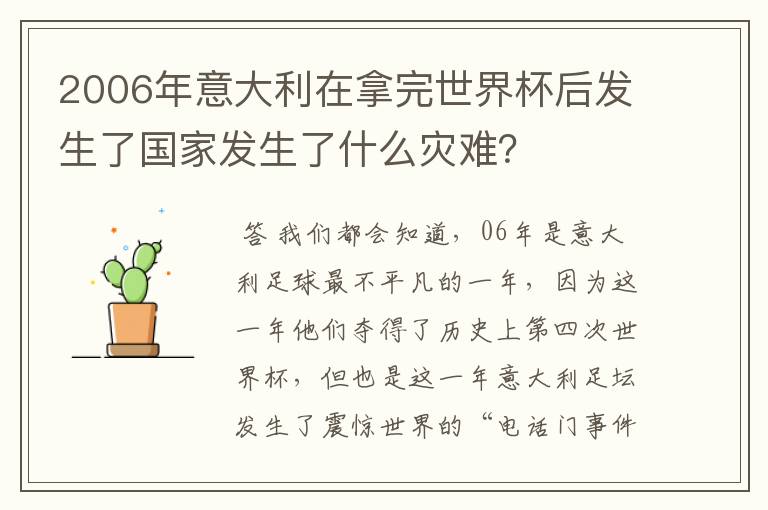 2006年意大利在拿完世界杯后发生了国家发生了什么灾难？

答 我们都会知道，06年是意大利足球最不平凡的一年，因为这一年他们夺得了历史上第四次世界杯，但也是这一年意大利足坛发生了震惊世界的“电话门事件